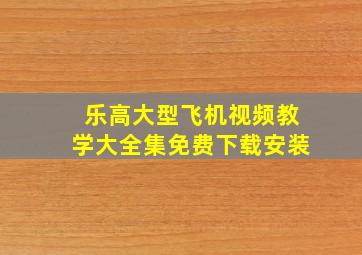 乐高大型飞机视频教学大全集免费下载安装